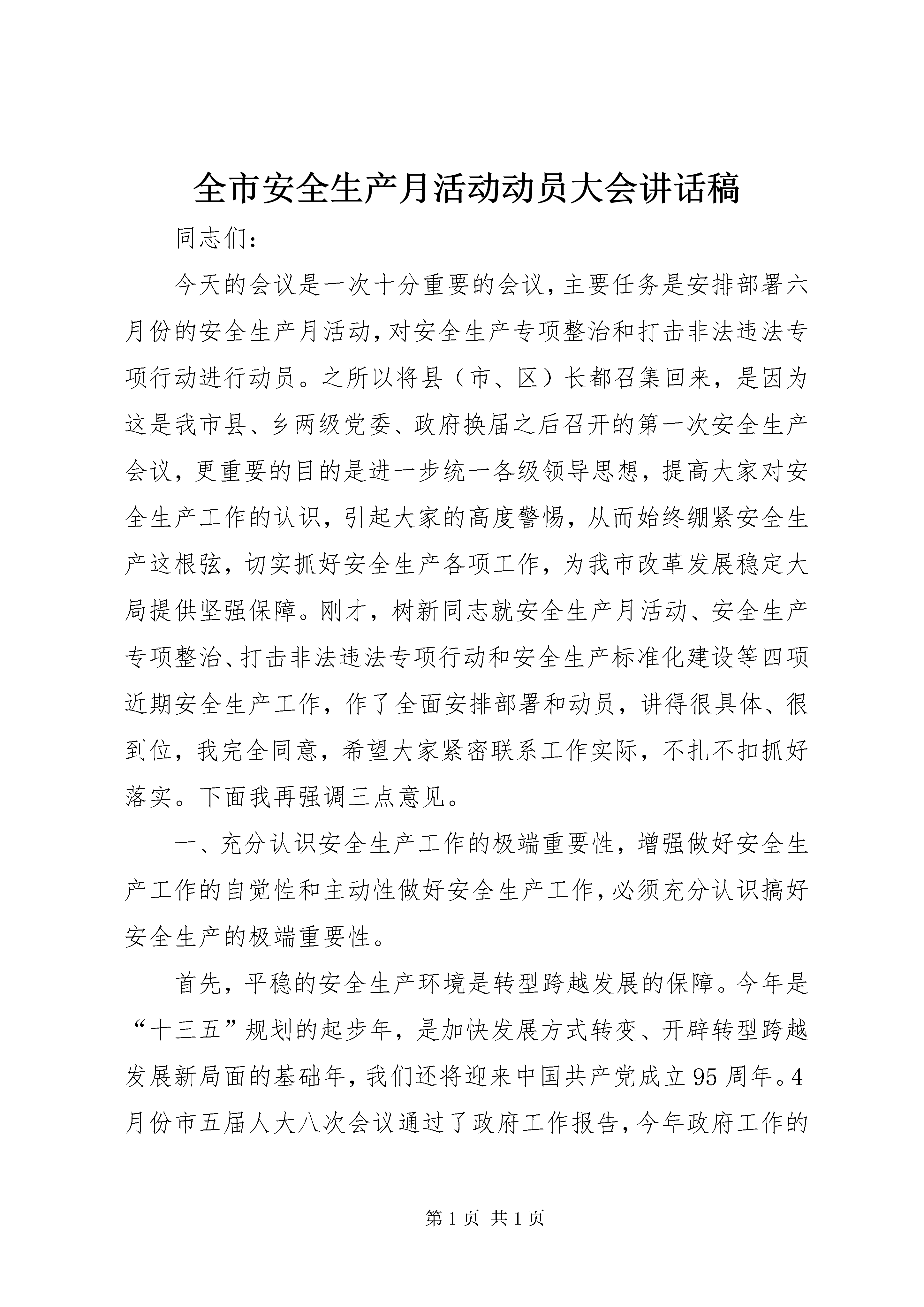 全市安全生产月活动动员大会讲话稿

同志们:

今天的会议是一次十分重要的会议,主要任务是安排部署六月份的安全生产月活动,对安全生产专项整治和打击非法违法专项行动进行动员。之所以将县（市、区）长都召集回来，是因为这是我市县、乡两级党委、政府换届之后召开的第一次安全生产会议，更重要的目的是进一步统一各级领导思想，提高大家对安全生产工作的认识，引起大家的高度警惕，从而始终绷紧安全生产这根弦，切实抓好安全生产各项工作，为我市改革发展稳定大局提供坚强保障。刚才，树新同志就安全生产月活动、安全生产专项整治、打击非法违法专项行动和安全生产标准化建设等四项近期安全生产工作，作了全面安排部署和动员，讲得很具体、很到位，我完全同意，希望大家紧密联系工作实际，不扎不扣抓好落实。下面我再强调三点意见。

一、充分认识安全生产工作的极端重要性，增强做好安全生产工作的自觉性和主动性做好安全生产工作,必须充分认识搞好安全生产的极端重要性。

首先，平稳的安全生产环境是转型跨越发展的保障。今年是“十三五”规划的起步年，是加快发展方式转变、开辟转型跨越发展新局面的基础年，我们还将迎来中国共产党成立95周年。4月份市五届人大八次会议通过了政府工作报告,今年政府工作的

第1页 共1页